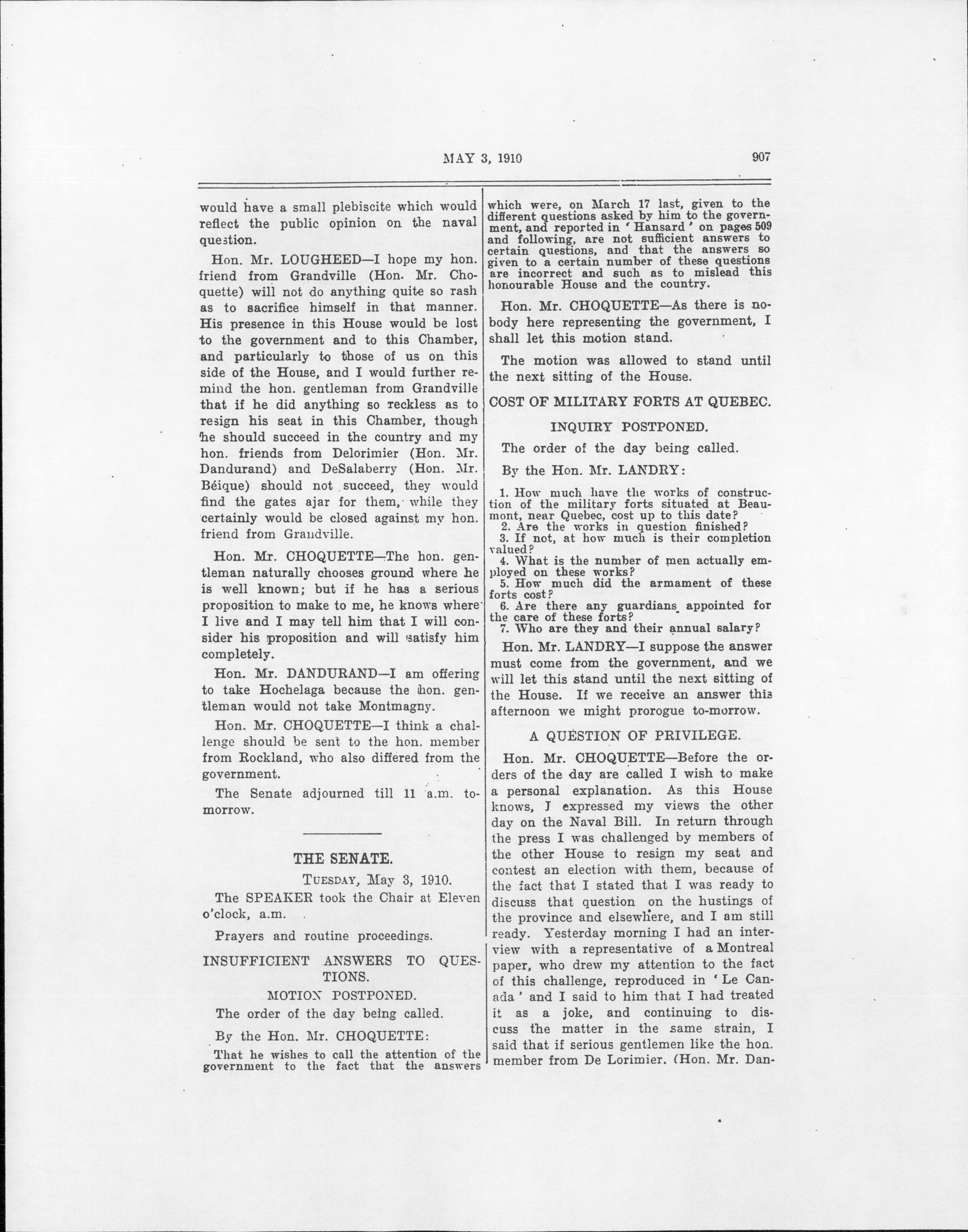 MAY 3, 1910 907

would have a small plebiscite which would reflect the public opinion on the naval question.

Hon. Mr. LOUGHEED—I hope my hon. friend from Grandville (Hon. Mr. Choquette) will not do anything quite so rash as to sacrifice himself in that manner. His presence in this House would be lost to the government and to this Chamber, and particularly to those of us on this side of the House, and I would further remind the hon. gentleman from Grandville that if he did anything so reckless as to resign his seat in this Chamber, though he should succeed in the country and my hon. friends from Delorimier (Hon. Mr. Dandurand) and DeSalaberry (Hon. Mr. Béique) should not succeed, they would find the gates ajar for them, while they certainly would be closed against my hon. friend from Grandville.

Hon. Mr. CHOQUETTE—The hon. gentleman naturally chooses ground where he is well known; but if he has a serious proposition to make to me, he knows where I live and I may tell him that I will consider his proposition and will satisfy him completely.

Hon. Mr. DANDURAND—I am offering to take Hochelaga because the hon. gentleman would not take Montmagny.

Hon. Mr. CHOQUETTE—I think a challenge should be sent to the hon. member from Rockland, who also differed from the government.

The Senate adjourned till 11 a.m. tomorrow.

THE SENATE.

TUESDAY, May 3, 1910.

The SPEAKER took the Chair at Eleven o'clock, a.m.

Prayers and routine proceedings.

INSUFFICIENT ANSWERS TO QUESTIONS.

MOTION POSTPONED.

The order of the day being called.

By the Hon. Mr. CHOQUETTE:

That he wishes to call the attention of the government to the fact that the answers which were, on March 17 last, given to the different questions asked by him to the government, and reported in 'Hansard' on pages 509 and following, are not sufficient answers to certain questions, and that the answers so given to a certain number of these questions are incorrect and such as to mislead this honourable House and the country.

Hon. Mr. CHOQUETTE—As there is nobody here representing the government, I shall let this motion stand.

The motion was allowed to stand until the next sitting of the House.

COST OF MILITARY FORTS AT QUEBEC.

INQUIRY POSTPONED.

The order of the day being called.

By the Hon. Mr. LANDRY:

1. How much have the works of construction of the military forts situated at Beaumont, near Quebec, cost up to this date?
2. Are the works in question finished?
3. If not, at how much is their completion valued?
4. What is the number of men actually employed on these works?
5. How much did the armament of these forts cost?
6. Are there any guardians appointed for the care of these forts?
7. Who are they and their annual salary?

Hon. Mr. LANDRY—I suppose the answer must come from the government, and we will let this stand until the next sitting of the House. If we receive an answer this afternoon we might prorogue to-morrow.

A QUESTION OF PRIVILEGE.

Hon. Mr. CHOQUETTE—Before the orders of the day are called I wish to make a personal explanation. As this House knows, I expressed my views the other day on the Naval Bill. In return through the press I was challenged by members of the other House to resign my seat and contest an election with them, because of the fact that I stated that I was ready to discuss that question on the hustings of the province and elsewhere, and I am still ready. Yesterday morning I had an interview with a representative of a Montreal paper, who drew my attention to the fact of this challenge, reproduced in 'Le Canada' and I said to him that I had treated it as a joke, and continuing to discuss the matter in the same strain, I said that if serious gentlemen like the hon. member from De Lorimier. (Hon. Mr. Dan-